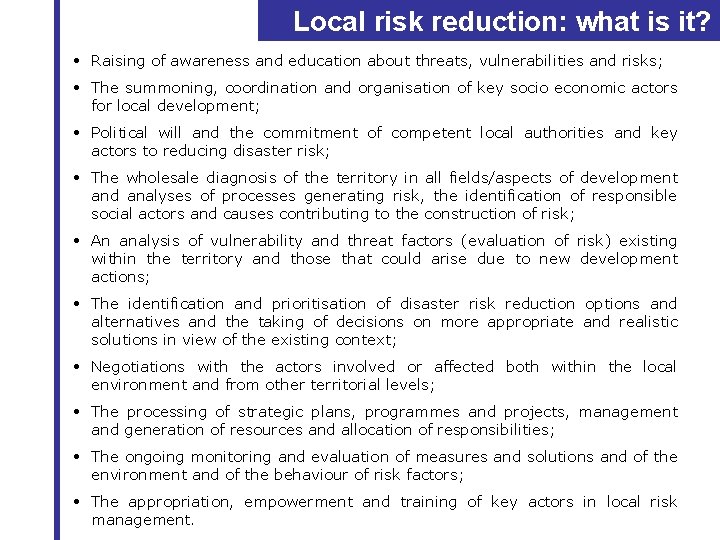 Local risk reduction: what is it?

• Raising of awareness and education about threats, vulnerabilities and risks;

• The summoning, coordination and organisation of key socio economic actors for local development;

• Political will and the commitment of competent local authorities and key actors to reducing disaster risk;

• The wholesale diagnosis of the territory in all fields/aspects of development and analyses of processes generating risk, the identification of responsible social actors and causes contributing to the construction of risk;

• An analysis of vulnerability and threat factors (evaluation of risk) existing within the territory and those that could arise due to new development actions;

• The identification and prioritisation of disaster risk reduction options and alternatives and the taking of decisions on more appropriate and realistic solutions in view of the existing context;

• Negotiations with the actors involved or affected both within the local environment and from other territorial levels;

• The processing of strategic plans, programmes and projects, management and generation of resources and allocation of responsibilities;

• The ongoing monitoring and evaluation of measures and solutions and of the environment and of the behaviour of risk factors;

• The appropriation, empowerment and training of key actors in local risk management.